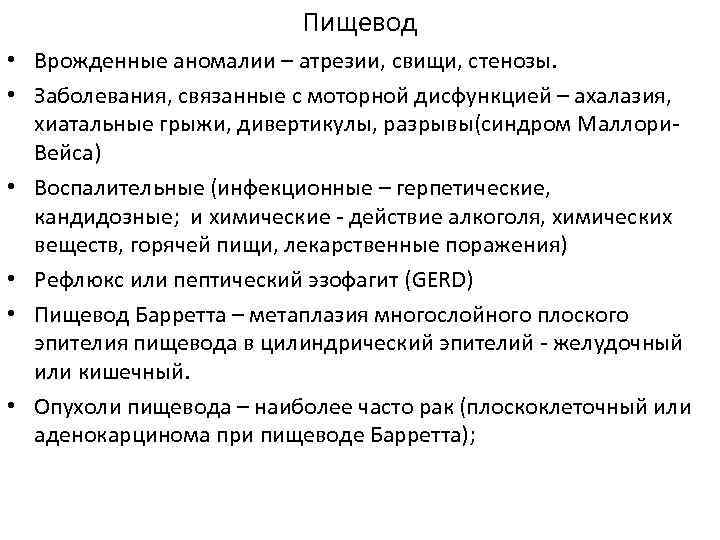 Пищевод

• Врожденные аномалии – атрезии, свищи, стенозы.

• Заболевания, связанные с моторной дисфункцией – ахалазия, хиатальные грыжи, дивертикулы, разрывы(синдром Маллори-Вейса)

• Воспалительные (инфекционные – герпетические, кандидозные; и химические - действие алкоголя, химических веществ, горячей пищи, лекарственные поражения)

• Рефлюкс или пептический эзофагит (GERD)

• Пищевод Барретта – метаплазия многослойного плоского эпителия пищевода в цилиндрический эпителий - желудочный или кишечный.

• Опухоли пищевода – наиболее часто рак (плоскоклеточный или аденокарцинома при пищеводе Барретта);